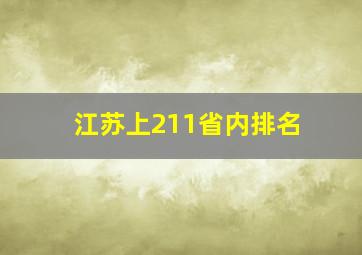 江苏上211省内排名